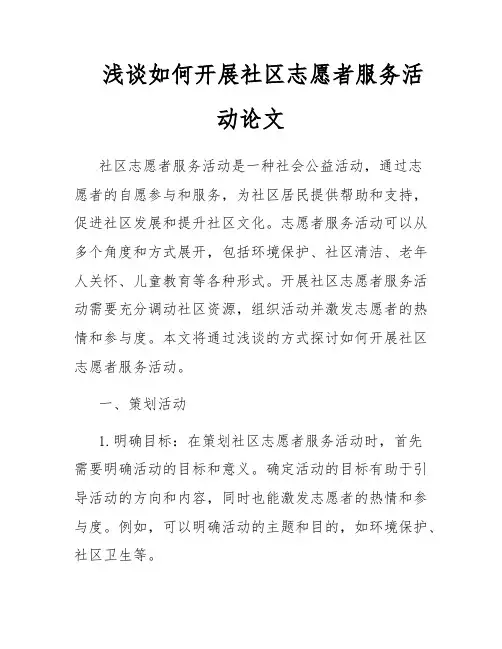 浅谈如何开展社区志愿者服务活动论文

社区志愿者服务活动是一种社会公益活动，通过志愿者的自愿参与和服务，为社区居民提供帮助和支持，促进社区发展和提升社区文化。志愿者服务活动可以从多个角度和方式展开，包括环境保护、社区清洁、老年人关怀、儿童教育等各种形式。开展社区志愿者服务活动需要充分调动社区资源，组织活动并激发志愿者的热情和参与度。本文将通过浅谈的方式探讨如何开展社区志愿者服务活动。

一、策划活动

1. 明确目标：在策划社区志愿者服务活动时，首先需要明确活动的目标和意义。确定活动的目标有助于引导活动的方向和内容，同时也能激发志愿者的热情和参与度。例如，可以明确活动的主题和目的，如环境保护、社区卫生等。